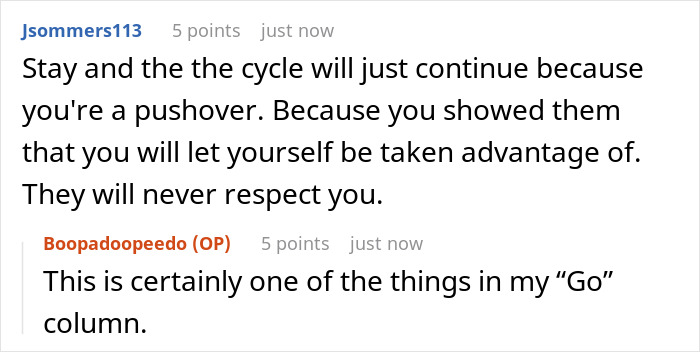 Jsommers113 5 points just now
Stay and the the cycle will just continue because you're a pushover. Because you showed them that you will let yourself be taken advantage of. They will never respect you.

Boopadoopeedo (OP) 5 points just now
This is certainly one of the things in my “Go” column.